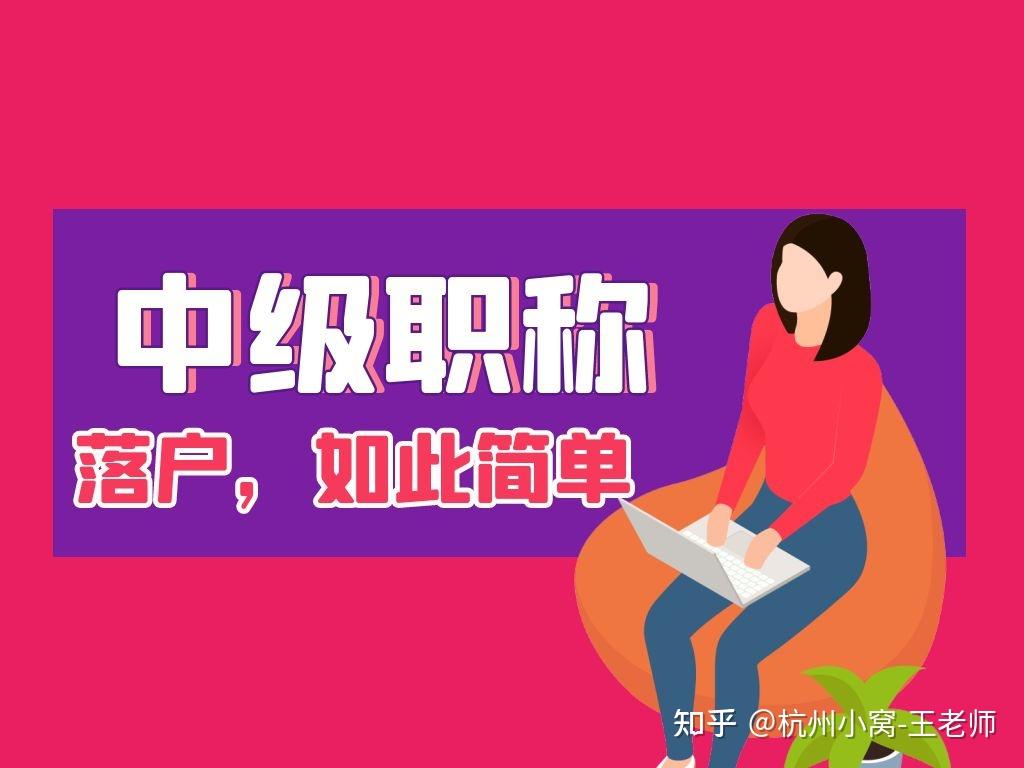 中级职称

落户，如此简单

知乎 @杭州小窝-王老师